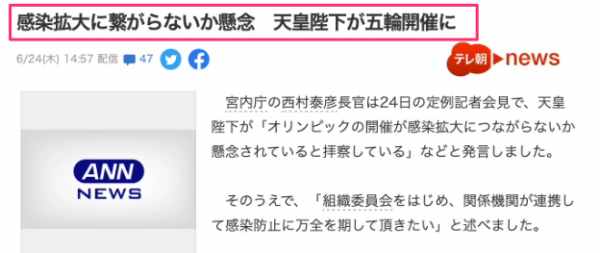 感染拡大に繋がらないか懸念　天皇陛下が五輪開催に

6/24(木) 14:57 配信　47

テレ朝 news

ANN NEWS

宮内庁の西村泰彦長官は24日の定例記者会見で、天皇陛下が「オリンピックの開催が感染拡大につながらないか懸念されていると拝察している」などと発言しました。

そのうえで、「組織委員会をはじめ、関係機関が連携して感染防止に万全を期して頂きたい」と述べました。